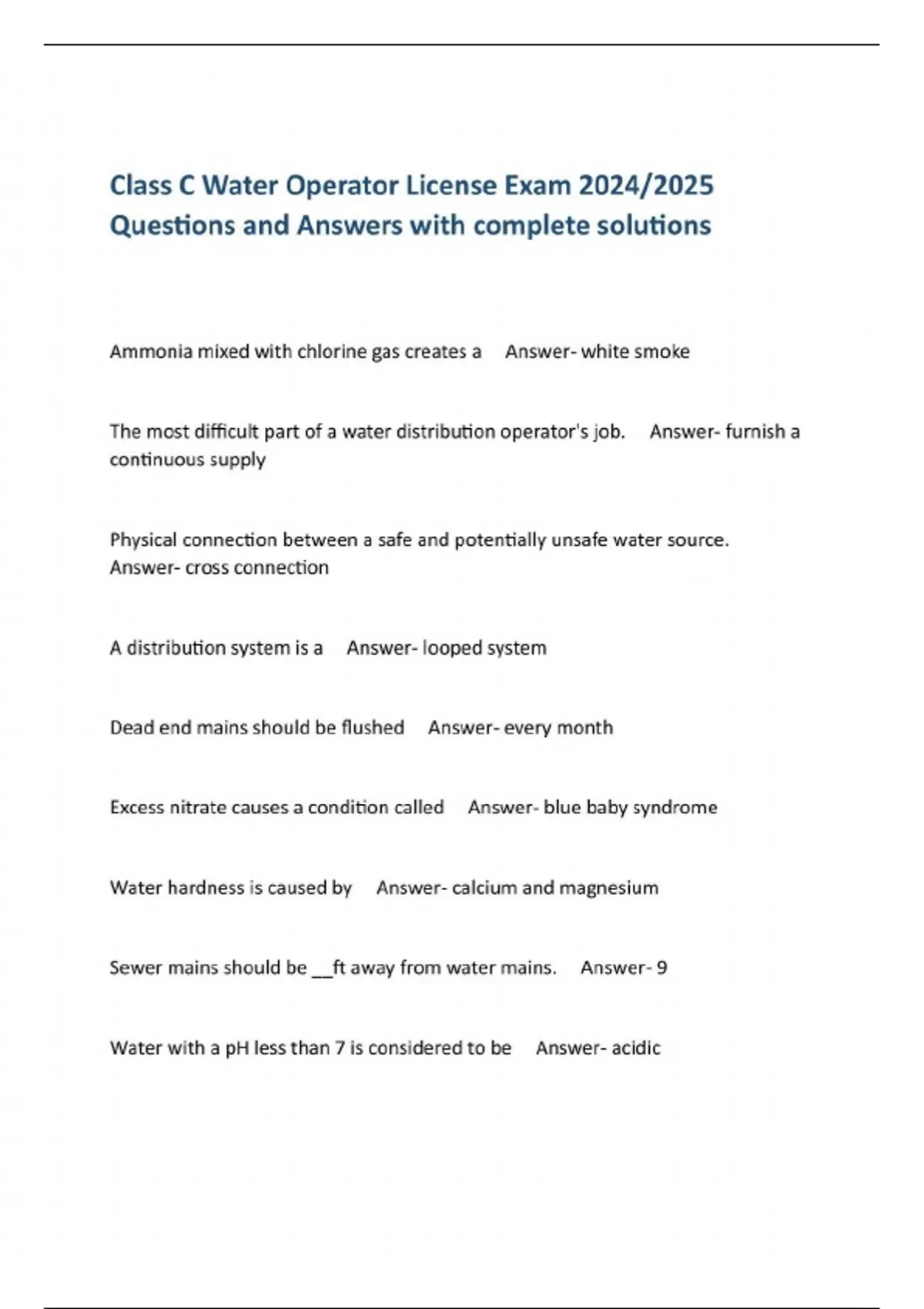 Class C Water Operator License Exam 2024/2025 Questions and Answers with complete solutions

Ammonia mixed with chlorine gas creates a Answer- white smoke

The most difficult part of a water distribution operator's job. Answer- furnish a continuous supply

Physical connection between a safe and potentially unsafe water source. Answer- cross connection

A distribution system is a Answer- looped system

Dead end mains should be flushed Answer- every month

Excess nitrate causes a condition called Answer- blue baby syndrome

Water hardness is caused by Answer- calcium and magnesium

Sewer mains should be __ft away from water mains. Answer- 9

Water with a pH less than 7 is considered to be Answer- acidic